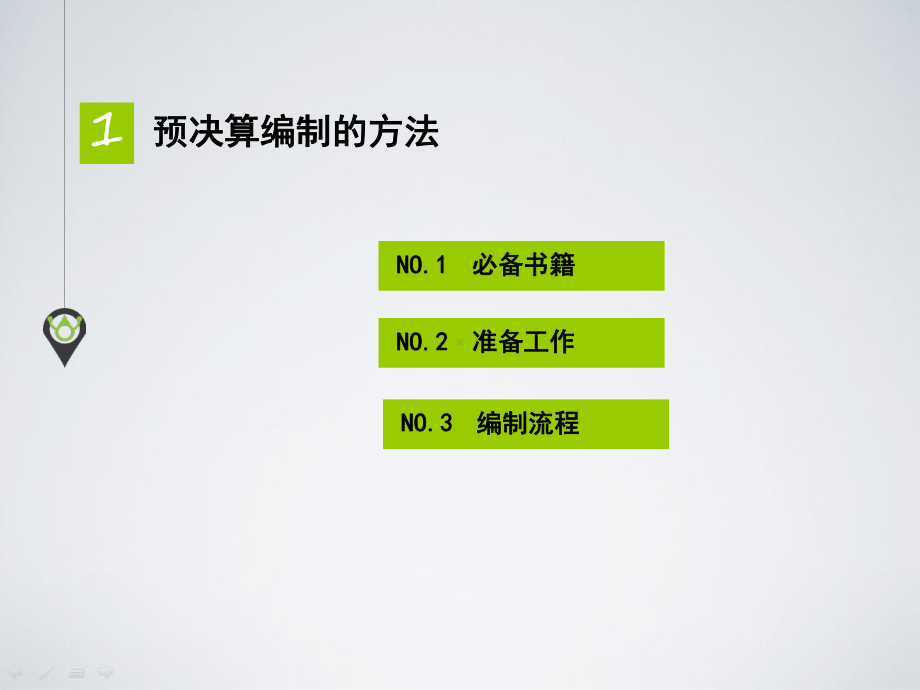 1 预决算编制的方法

NO.1 必备书籍

NO.2 准备工作

NO.3 编制流程